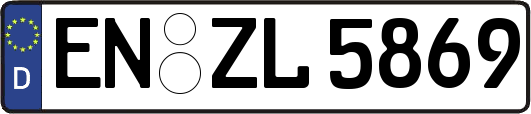 D
EN ZL 5869